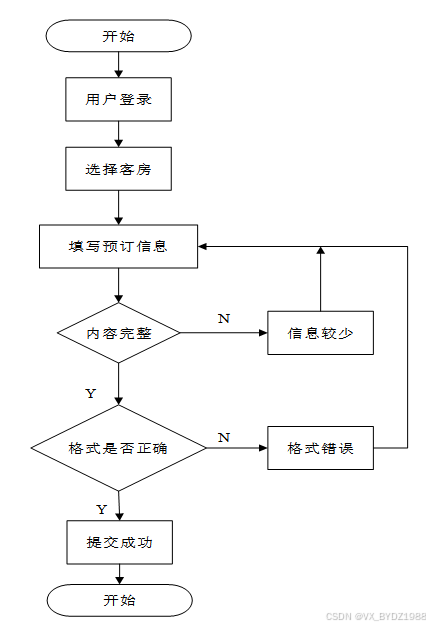 开始

用户登录

选择客房

填写预订信息

内容完整

N

信息较少

Y

格式是否正确

N

格式错误

Y

提交成功

开始

CSDN @VX_BYDZ1988